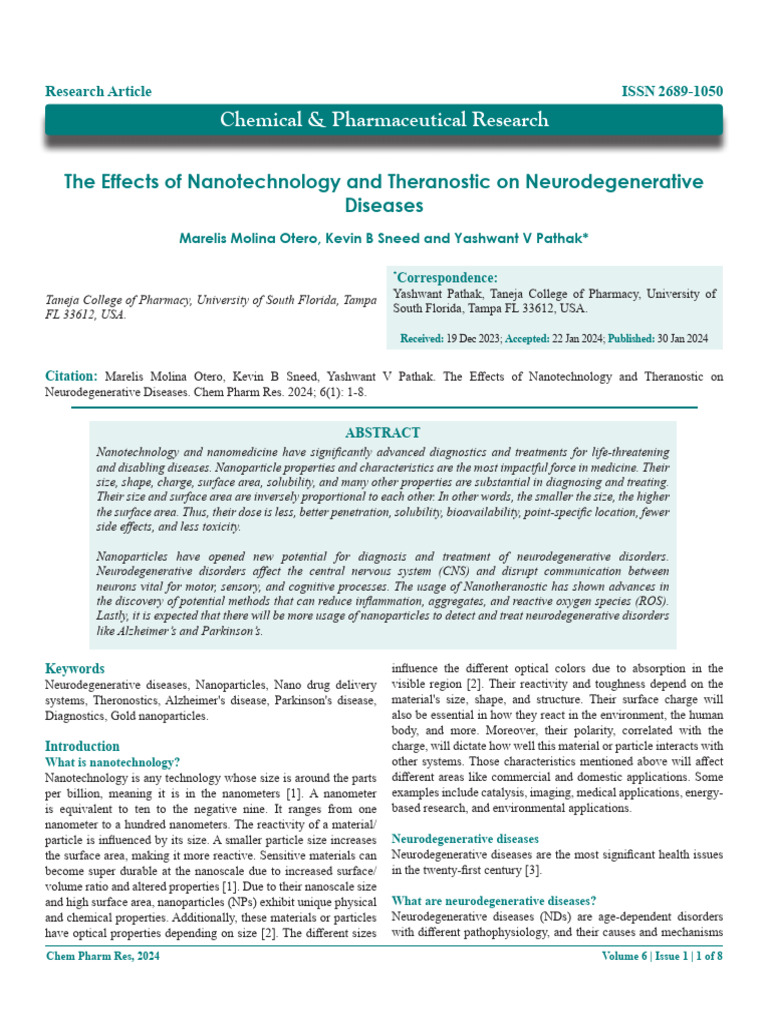 Research Article

ISSN 2689-1050

Chemical & Pharmaceutical Research

The Effects of Nanotechnology and Theranostic on Neurodegenerative Diseases

Marelis Molina Otero, Kevin B Sneed and Yashwant V Pathak*

Taneja College of Pharmacy, University of South Florida, Tampa FL 33612, USA.

*Correspondence:
Yashwant Pathak, Taneja College of Pharmacy, University of South Florida, Tampa FL 33612, USA.

Received: 19 Dec 2023; Accepted: 22 Jan 2024; Published: 30 Jan 2024

Citation: Marelis Molina Otero, Kevin B Sneed, Yashwant V Pathak. The Effects of Nanotechnology and Theranostic on Neurodegenerative Diseases. Chem Pharm Res. 2024; 6(1): 1-8.

ABSTRACT

Nanotechnology and nanomedicine have significantly advanced diagnostics and treatments for life-threatening and disabling diseases. Nanoparticle properties and characteristics are the most impactful force in medicine. Their size, shape, charge, surface area, solubility, and many other properties are substantial in diagnosing and treating. Their size and surface area are inversely proportional to each other. In other words, the smaller the size, the higher the surface area. Thus, their dose is less, better penetration, solubility, bioavailability, point-specific location, fewer side effects, and less toxicity.

Nanoparticles have opened new potential for diagnosis and treatment of neurodegenerative disorders. Neurodegenerative disorders affect the central nervous system (CNS) and disrupt communication between neurons vital for motor, sensory, and cognitive processes. The usage of Nanotheranostic has shown advances in the discovery of potential methods that can reduce inflammation, aggregates, and reactive oxygen species (ROS). Lastly, it is expected that there will be more usage of nanoparticles to detect and treat neurodegenerative disorders like Alzheimer's and Parkinson's.

Keywords
Neurodegenerative diseases, Nanoparticles, Nano drug delivery systems, Theronostics, Alzheimer's disease, Parkinson's disease, Diagnostics, Gold nanoparticles.

Introduction
What is nanotechnology?
Nanotechnology is any technology whose size is around the parts per billion, meaning it is in the nanometers [1]. A nanometer is equivalent to ten to the negative nine. It ranges from one nanometer to a hundred nanometers. The reactivity of a material/particle is influenced by its size. A smaller particle size increases the surface area, making it more reactive. Sensitive materials can become super durable at the nanoscale due to increased surface/volume ratio and altered properties [1]. Due to their nanoscale size and high surface area, nanoparticles (NPs) exhibit unique physical and chemical properties. Additionally, these materials or particles have optical properties depending on size [2]. The different sizes influence the different optical colors due to absorption in the visible region [2]. Their reactivity and toughness depend on the material's size, shape, and structure. Their surface charge will also be essential in how they react in the environment, the human body, and more. Moreover, their polarity, correlated with the charge, will dictate how well this material or particle interacts with other systems. Those characteristics mentioned above will affect different areas like commercial and domestic applications. Some examples include catalysis, imaging, medical applications, energy-based research, and environmental applications.

Neurodegenerative diseases
Neurodegenerative diseases are the most significant health issues in the twenty-first century [3].

What are neurodegenerative diseases?
Neurodegenerative diseases (NDs) are age-dependent disorders with different pathophysiology, and their causes and mechanisms

Chem Pharm Res, 2024

Volume 6 | Issue 1 | 1 of 8